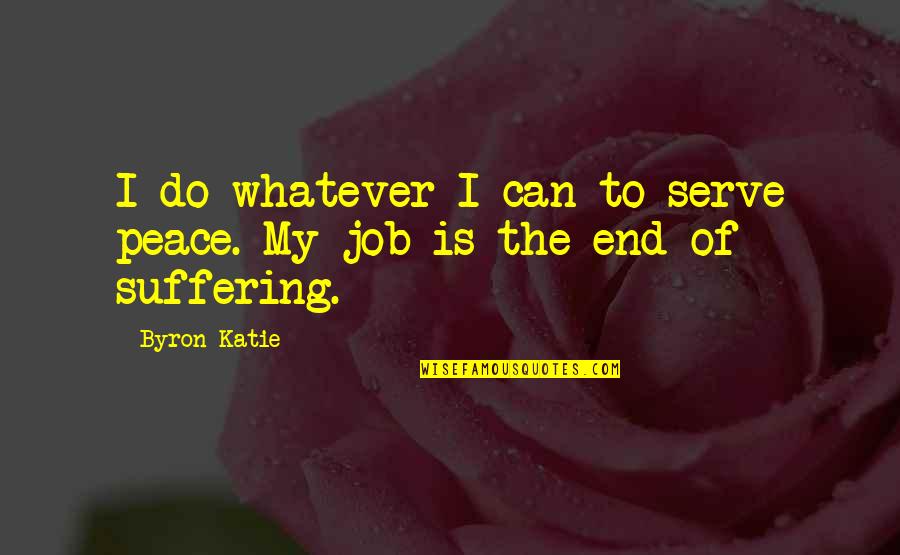 I do whatever I can to serve peace. My job is the end of suffering.

Byron Katie

WISEFAMOUSQUOTES.COM